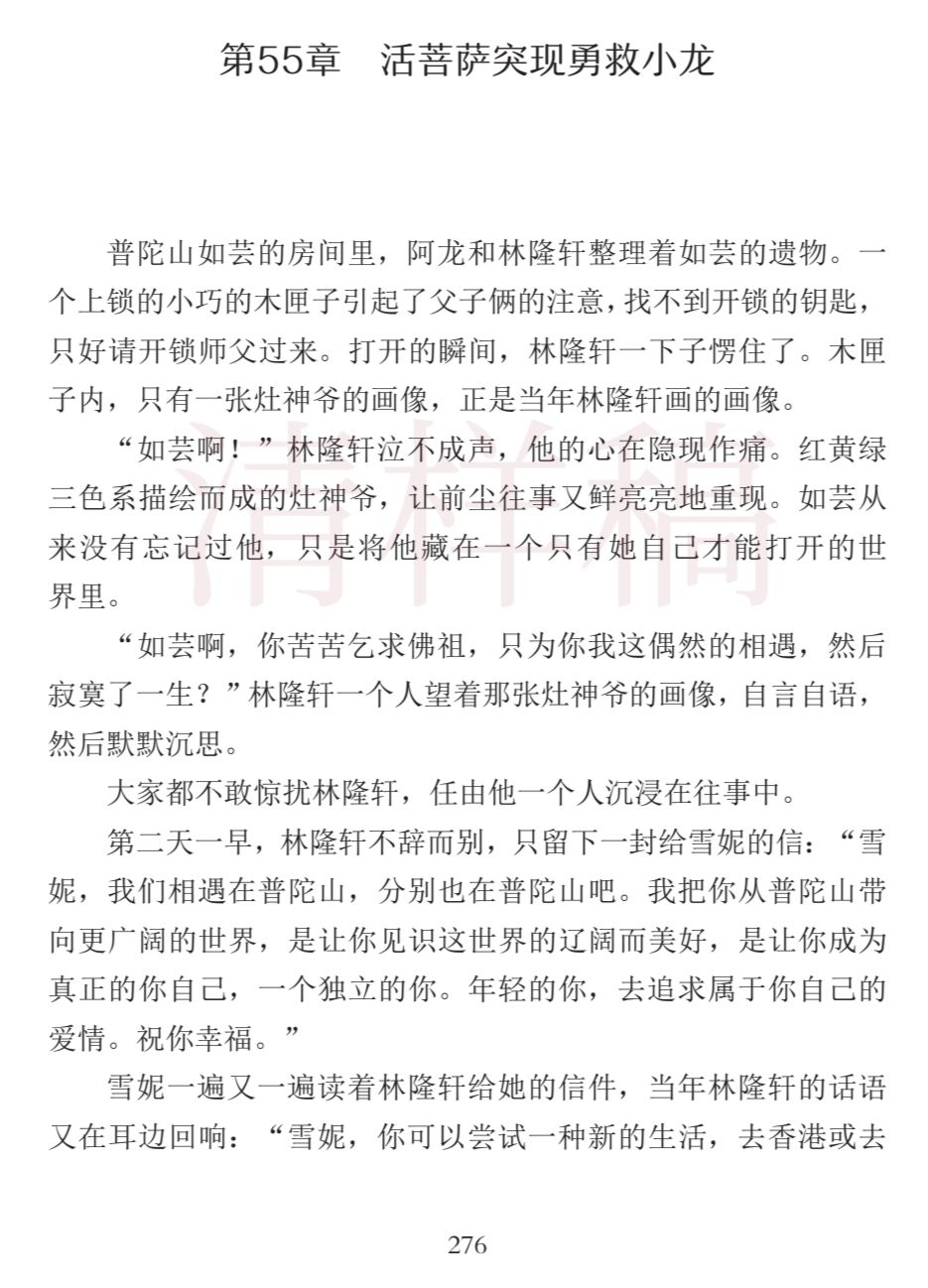 第55章　活菩萨突现勇救小龙

普陀山如芸的房间里，阿龙和林隆轩整理着如芸的遗物。一个上锁的小巧的木匣子引起了父子俩的注意，找不到开锁的钥匙，只好请开锁师父过来。打开的瞬间，林隆轩一下子愣住了。木匣子内，只有一张灶神爷的画像，正是当年林隆轩画的画像。

“如芸啊！”林隆轩泣不成声，他的心在隐现作痛。红黄绿三色系描绘而成的灶神爷，让前尘往事又鲜亮亮地重现。如芸从来没有忘记过他，只是将他藏在一个只有她自己才能打开的世界里。

“如芸啊，你苦苦乞求佛祖，只为你我这偶然的相遇，然后寂寞了一生？”林隆轩一个人望着那张灶神爷的画像，自言自语，然后默默沉思。

大家都不敢惊扰林隆轩，任由他一个人沉浸在往事中。

第二天一早，林隆轩不辞而别，只留下一封给雪妮的信：“雪妮，我们相遇在普陀山，分别也在普陀山吧。我把你从普陀山带向更广阔的世界，是让你见识这世界的辽阔而美好，是让你成为真正的你自己，一个独立的你。年轻的你，去追求属于你自己的爱情。祝你幸福。”

雪妮一遍又一遍读着林隆轩给她的信件，当年林隆轩的话语又在耳边回响：“雪妮，你可以尝试一种新的生活，去香港或去

清样稿

276